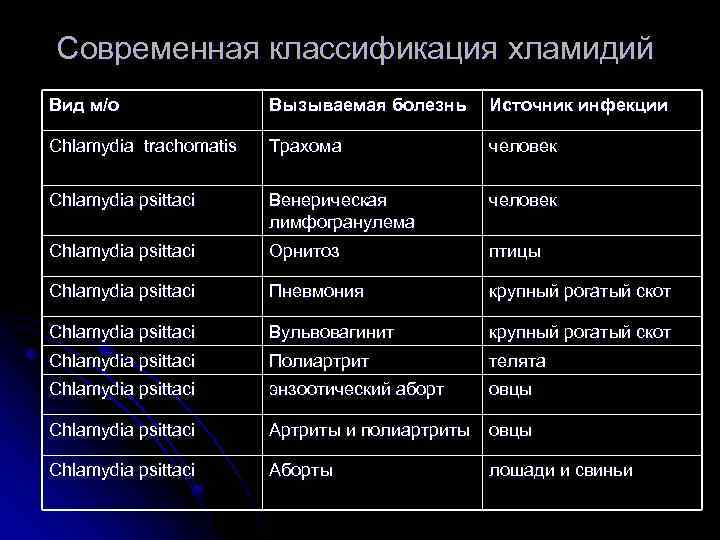 Современная классификация хламидий

| Вид м/о | Вызываемая болезнь | Источник инфекции |
|---|---|---|
| Chlamydia trachomatis | Трахома | человек |
| Chlamydia psittaci | Венерическая лимфогранулема | человек |
| Chlamydia psittaci | Орнитоз | птицы |
| Chlamydia psittaci | Пневмония | крупный рогатый скот |
| Chlamydia psittaci | Вульвовагинит | крупный рогатый скот |
| Chlamydia psittaci | Полиартрит | телята |
| Chlamydia psittaci | энзоотический аборт | овцы |
| Chlamydia psittaci | Артриты и полиартриты | овцы |
| Chlamydia psittaci | Аборты | лошади и свиньи |